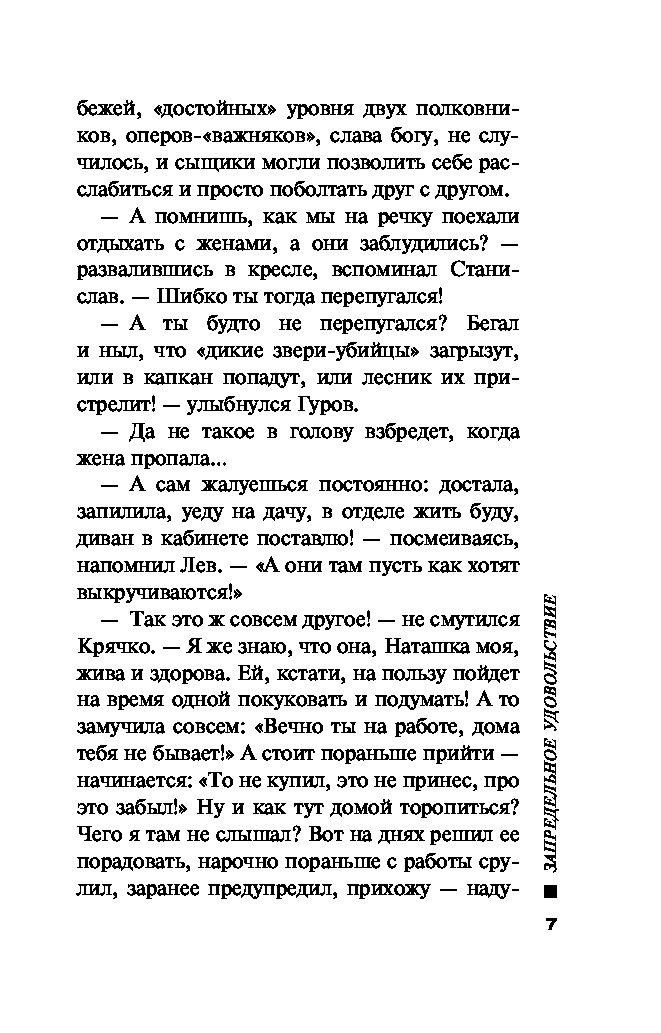 бежей, «достойных» уровня двух полковников, оперов-«важняков», слава богу, не случилось, и сыщики могли позволить себе расслабиться и просто поболтать друг с другом.

— А помнишь, как мы на речку поехали отдыхать с женами, а они заблудились? — развалившись в кресле, вспоминал Станислав. — Шибко ты тогда перепугался!

— А ты будто не перепугался? Бегал и ныл, что «дикие звери-убийцы» загрызут, или в капкан попадут, или лесник их пристрелит! — улыбнулся Гуров.

— Да не такое в голову взбредет, когда жена пропала...

— А сам жалуешься постоянно: достала, запилила, уеду на дачу, в отделе жить буду, диван в кабинете поставлю! — посмеиваясь, напомнил Лев. — «А они там пусть как хотят выкручиваются!»

— Так это ж совсем другое! — не смутился Крячко. — Я же знаю, что она, Наташка моя, жива и здорова. Ей, кстати, на пользу пойдет на время одной покуковать и подумать! А то замучила совсем: «Вечно ты на работе, дома тебя не бывает!» А стоит пораньше прийти — начинается: «То не купил, это не принес, про это забыл!» Ну и как тут домой торопиться? Чего я там не слышал? Вот на днях решил ее порадовать, нарочно пораньше с работы срулил, заранее предупредил, прихожу — наду-

ЗАПРЕДЕЛЬНОЕ УДОВОЛЬСТВИЕ

7